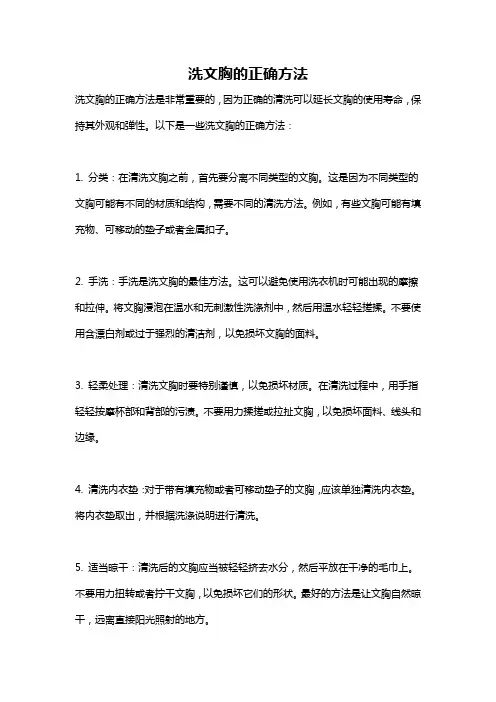 洗文胸的正确方法

洗文胸的正确方法是非常重要的，因为正确的清洗可以延长文胸的使用寿命，保持其外观和弹性。以下是一些洗文胸的正确方法：

1. 分类：在清洗文胸之前，首先要分离不同类型的文胸。这是因为不同类型的文胸可能有不同的材质和结构，需要不同的清洗方法。例如，有些文胸可能有填充物、可移动的垫子或者金属扣子。

2. 手洗：手洗是洗文胸的最佳方法。这可以避免使用洗衣机时可能出现的摩擦和拉伸。将文胸浸泡在温水和无刺激性洗涤剂中，然后用温水轻轻搓揉。不要使用含漂白剂或过于强烈的清洁剂，以免损坏文胸的面料。

3. 轻柔处理：清洗文胸时要特别谨慎，以免损坏材质。在清洗过程中，用手指轻轻按摩杯部和背部的污渍。不要用力揉搓或拉扯文胸，以免损坏面料、线头和边缘。

4. 清洗内衣垫：对于带有填充物或者可移动垫子的文胸，应该单独清洗内衣垫。将内衣垫取出，并根据洗涤说明进行清洗。

5. 适当晾干：清洗后的文胸应当被轻轻挤去水分，然后平放在干净的毛巾上。不要用力扭转或者拧干文胸，以免损坏它们的形状。最好的方法是让文胸自然晾干，远离直接阳光照射的地方。